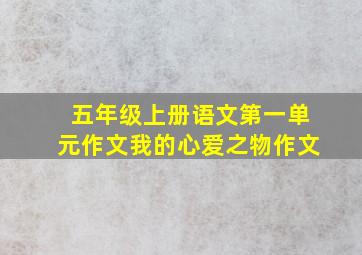 五年级上册语文第一单元作文我的心爱之物作文